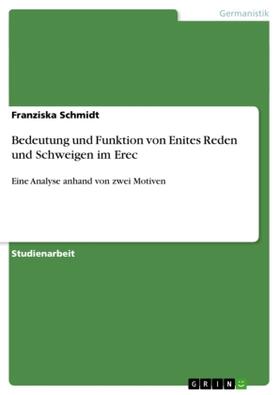 Germanistik

Franziska Schmidt

Bedeutung und Funktion von Enites Reden und Schweigen im Erec

Eine Analyse anhand von zwei Motiven

Studienarbeit

GRIN